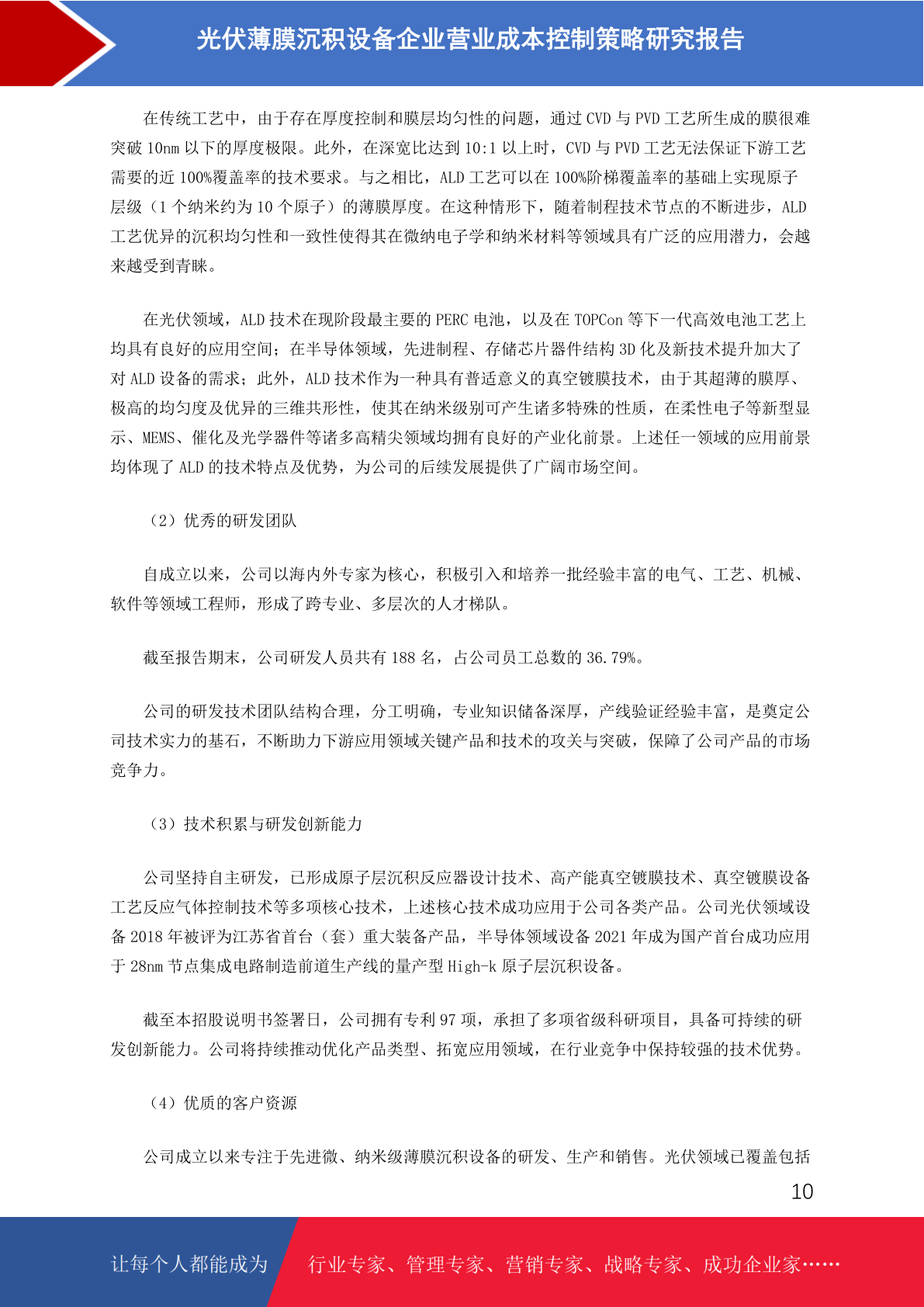 光伏薄膜沉积设备企业营业成本控制策略研究报告

在传统工艺中，由于存在厚度控制和膜层均匀性的问题，通过 CVD 与 PVD 工艺所生成的膜很难突破 10nm 以下的厚度极限。此外，在深宽比达到 10:1 以上时，CVD 与 PVD 工艺无法保证下游工艺需要的近 100%覆盖率的技术要求。与之相比，ALD 工艺可以在 100%阶梯覆盖率的基础上实现原子层级（1 个纳米约为 10 个原子）的薄膜厚度。在这种情形下，随着制程技术节点的不断进步，ALD 工艺优异的沉积均匀性和一致性使得其在微纳电子学和纳米材料等领域具有广泛的应用潜力，会越来越受到青睐。

在光伏领域，ALD 技术在现阶段最主要的 PERC 电池，以及在 TOPCon 等下一代高效电池工艺上均具有良好的应用空间；在半导体领域，先进制程、存储芯片器件结构 3D 化及新技术提升加大了对 ALD 设备的需求；此外，ALD 技术作为一种具有普适意义的真空镀膜技术，由于其超薄的膜厚、极高的均匀度及优异的三维共形性，使其在纳米级别可产生诸多特殊的性质，在柔性电子等新型显示、MEMS、催化及光学器件等诸多高精尖领域均拥有良好的产业化前景。上述任一领域的应用前景均体现了 ALD 的技术特点及优势，为公司的后续发展提供了广阔市场空间。

（2）优秀的研发团队

自成立以来，公司以海内外专家为核心，积极引入和培养一批经验丰富的电气、工艺、机械、软件等领域工程师，形成了跨专业、多层次的人才梯队。

截至报告期末，公司研发人员共有 188 名，占公司员工总数的 36.79%。

公司的研发技术团队结构合理，分工明确，专业知识储备深厚，产线验证经验丰富，是奠定公司技术实力的基石，不断助力下游应用领域关键产品和技术的攻关与突破，保障了公司产品的市场竞争力。

（3）技术积累与研发创新能力

公司坚持自主研发，已形成原子层沉积反应器设计技术、高产能真空镀膜技术、真空镀膜设备工艺反应气体控制技术等多项核心技术，上述核心技术成功应用于公司各类产品。公司光伏领域设备 2018 年被评为江苏省首台（套）重大装备产品，半导体领域设备 2021 年成为国产首台成功应用于 28nm 节点集成电路制造前道生产线的量产型 High-k 原子层沉积设备。

截至本招股说明书签署日，公司拥有专利 97 项，承担了多项省级科研项目，具备可持续的研发创新能力。公司将持续推动优化产品类型、拓宽应用领域，在行业竞争中保持较强的技术优势。

（4）优质的客户资源

公司成立以来专注于先进微、纳米级薄膜沉积设备的研发、生产和销售。光伏领域已覆盖包括

10

让每个人都能成为 行业专家、管理专家、营销专家、战略专家、成功企业家……